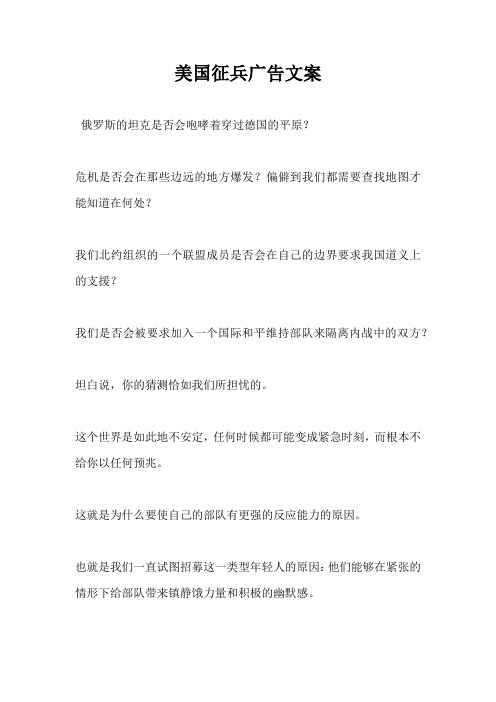 美国征兵广告文案

俄罗斯的坦克是否会咆哮着穿过德国的平原？

危机是否会在那些边远的地方爆发？偏僻到我们都需要查找地图才能知道在何处？

我们北约组织的一个联盟成员是否会在自己的边界要求我国道义上的支援？

我们是否会被要求加入一个国际和平维持部队来隔离内战中的双方？

坦白说，你的猜测恰如我们所担忧的。

这个世界是如此地不安定，任何时候都可能变成紧急时刻，而根本不给你以任何预兆。

这就是为什么要使自己的部队有更强的反应能力的原因。

也就是我们一直试图招募这一类型年轻人的原因：他们能够在紧张的情形下给部队带来镇静饿力量和积极的幽默感。